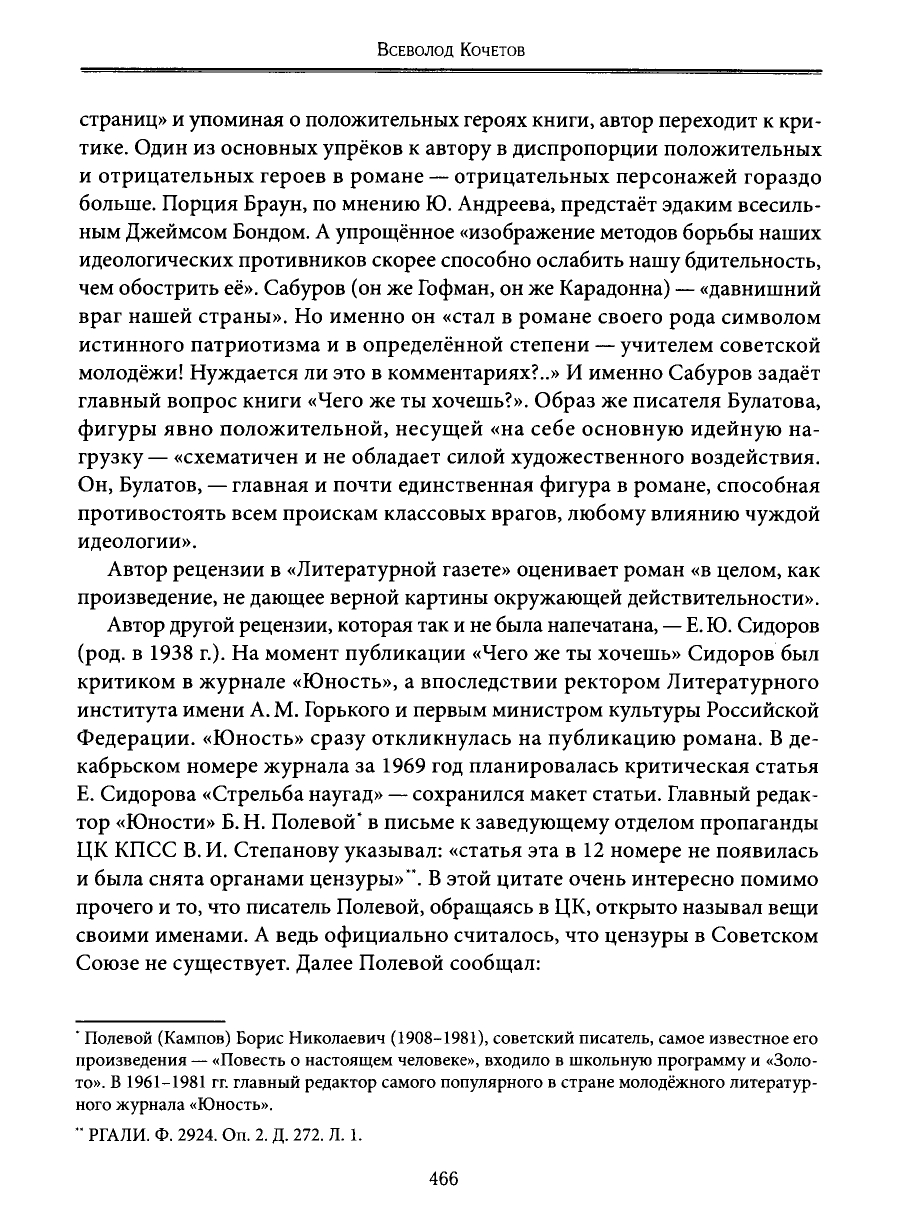 Всеволод Кочетов

страниц» и упоминая о положительных героях книги, автор переходит к критике. Один из основных упрёков к автору в диспропорции положительных и отрицательных героев в романе — отрицательных персонажей гораздо больше. Порция Браун, по мнению Ю. Андреева, предстаёт эдаким всесильным Джеймсом Бондом. А упрощённое «изображение методов борьбы наших идеологических противников скорее способно ослабить нашу бдительность, чем обострить её». Сабуров (он же Гофман, он же Карадонна) — «давнишний враг нашей страны». Но именно он «стал в романе своего рода символом истинного патриотизма и в определённой степени — учителем советской молодёжи! Нуждается ли это в комментариях?..» И именно Сабуров задаёт главный вопрос книги «Чего же ты хочешь?». Образ же писателя Булатова, фигуры явно положительной, несущей «на себе основную идейную нагрузку — «схематичен и не обладает силой художественного воздействия. Он, Булатов, — главная и почти единственная фигура в романе, способная противостоять всем проискам классовых врагов, любому влиянию чуждой идеологии».

Автор рецензии в «Литературной газете» оценивает роман «в целом, как произведение, не дающее верной картины окружающей действительности».

Автор другой рецензии, которая так и не была напечатана, — Е. Ю. Сидоров (род. в 1938 г.). На момент публикации «Чего же ты хочешь» Сидоров был критиком в журнале «Юность», а впоследствии ректором Литературного института имени А. М. Горького и первым министром культуры Российской Федерации. «Юность» сразу откликнулась на публикацию романа. В декабрьском номере журнала за 1969 год планировалась критическая статья Е. Сидорова «Стрельба наугад» — сохранился макет статьи. Главный редактор «Юности» Б. Н. Полевой* в письме к заведующему отделом пропаганды ЦК КПСС В. И. Степанову указывал: «статья эта в 12 номере не появилась и была снята органами цензуры»**. В этой цитате очень интересно помимо прочего и то, что писатель Полевой, обращаясь в ЦК, открыто называл вещи своими именами. А ведь официально считалось, что цензуры в Советском Союзе не существует. Далее Полевой сообщал:

* Полевой (Кампов) Борис Николаевич (1908–1981), советский писатель, самое известное его произведения — «Повесть о настоящем человеке», входило в школьную программу и «Золото». В 1961–1981 гг. главный редактор самого популярного в стране молодёжного литературного журнала «Юность».

** РГАЛИ. Ф. 2924. Оп. 2. Д. 272. Л. 1.

466